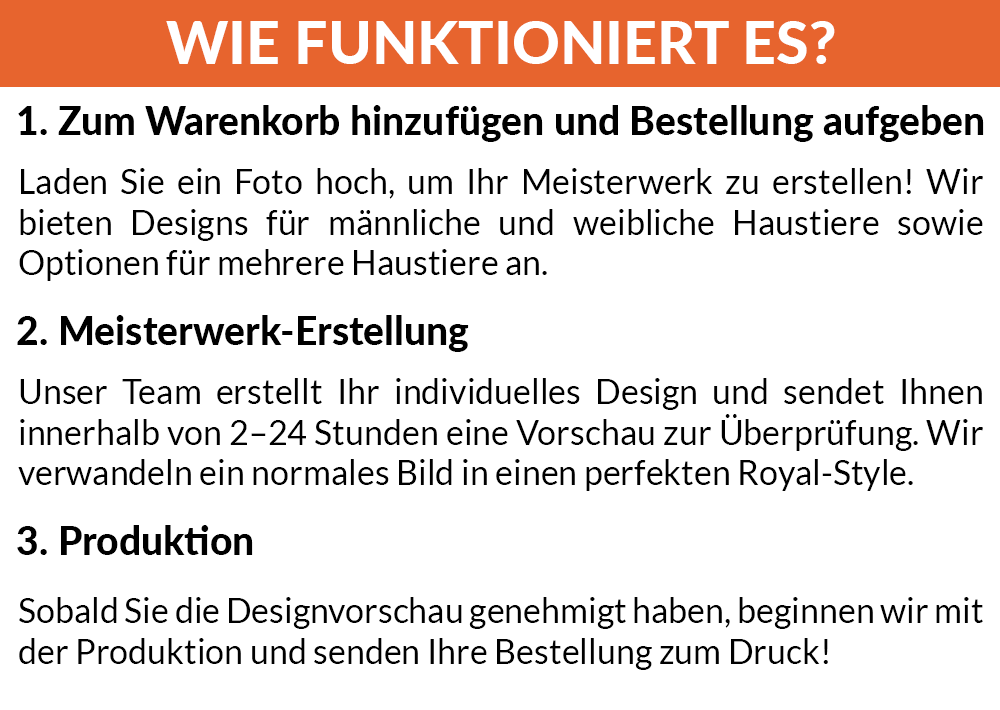 WIE FUNKTIONIERT ES?

1. Zum Warenkorb hinzufügen und Bestellung aufgeben

Laden Sie ein Foto hoch, um Ihr Meisterwerk zu erstellen! Wir bieten Designs für männliche und weibliche Haustiere sowie Optionen für mehrere Haustiere an.

2. Meisterwerk-Erstellung

Unser Team erstellt Ihr individuelles Design und sendet Ihnen innerhalb von 2–24 Stunden eine Vorschau zur Überprüfung. Wir verwandeln ein normales Bild in einen perfekten Royal-Style.

3. Produktion

Sobald Sie die Designvorschau genehmigt haben, beginnen wir mit der Produktion und senden Ihre Bestellung zum Druck!